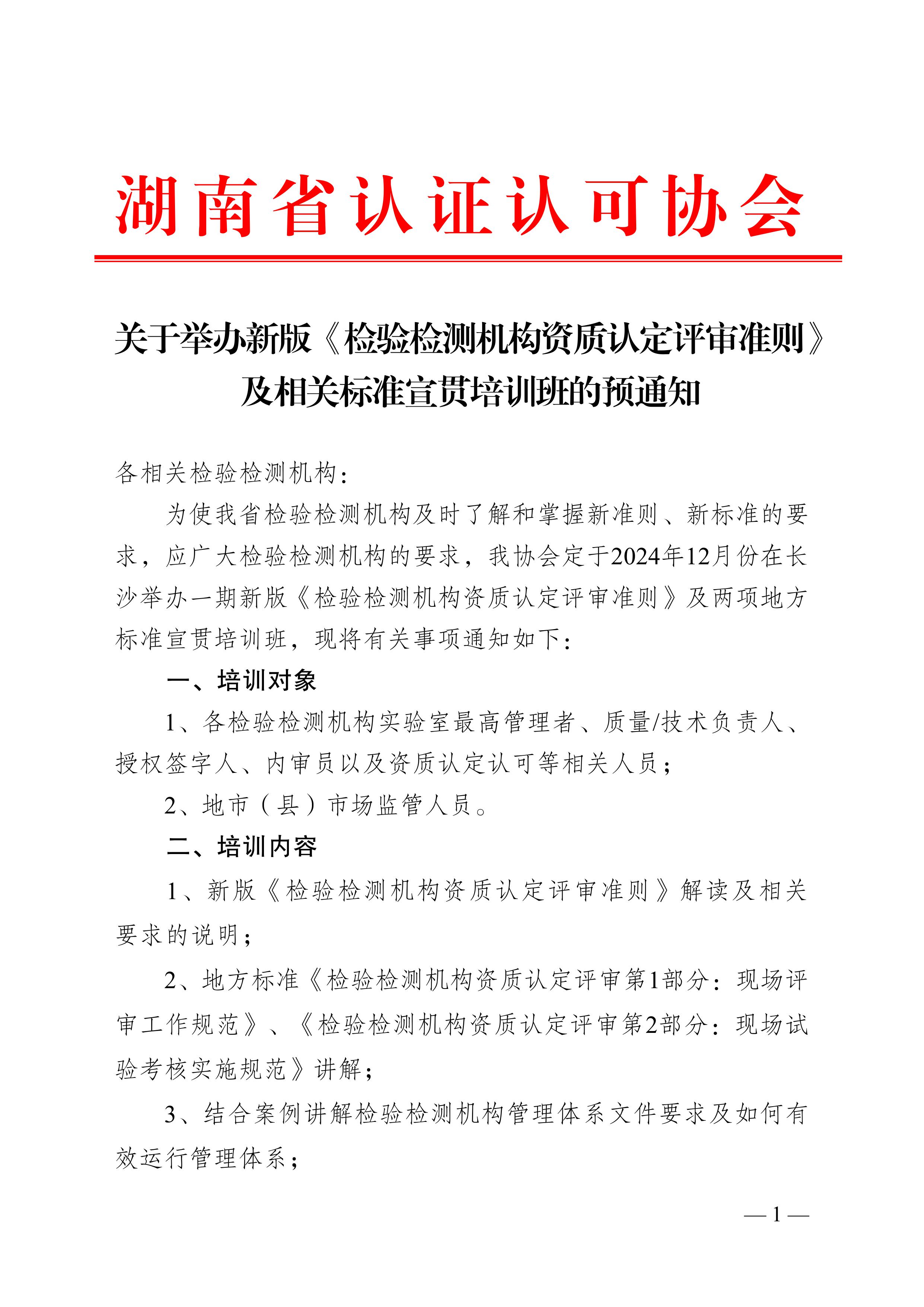 湖南省认证认可协会

关于举办新版《检验检测机构资质认定评审准则》及相关标准宣贯培训班的预通知

各相关检验检测机构：

为使我省检验检测机构及时了解和掌握新准则、新标准的要求，应广大检验检测机构的要求，我协会定于2024年12月份在长沙举办一期新版《检验检测机构资质认定评审准则》及两项地方标准宣贯培训班，现将有关事项通知如下：

一、培训对象

1、各检验检测机构实验室最高管理者、质量/技术负责人、授权签字人、内审员以及资质认定认可等相关人员；

2、地市（县）市场监管人员。

二、培训内容

1、新版《检验检测机构资质认定评审准则》解读及相关要求的说明；

2、地方标准《检验检测机构资质认定评审第1部分：现场评审工作规范》、《检验检测机构资质认定评审第2部分：现场试验考核实施规范》讲解；

3、结合案例讲解检验检测机构管理体系文件要求及如何有效运行管理体系；

— 1 —